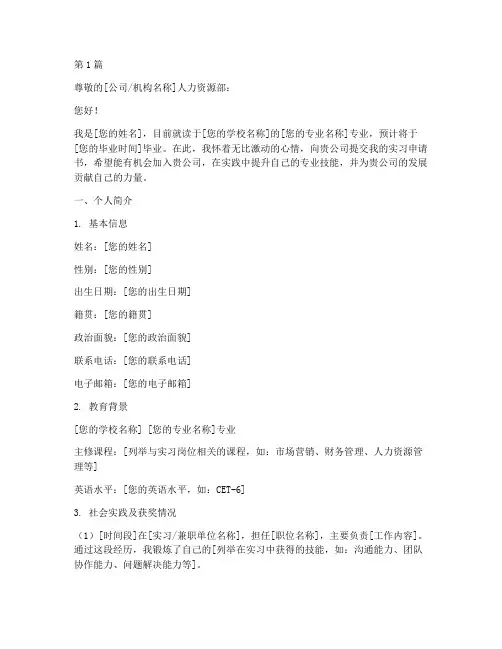 第1篇

尊敬的[公司/机构名称]人力资源部：

您好！

我是[您的姓名]，目前就读于[您的学校名称]的[您的专业名称]专业，预计将于[您的毕业时间]毕业。在此，我怀着无比激动的心情，向贵公司提交我的实习申请书，希望能有机会加入贵公司，在实践中提升自己的专业技能，并为贵公司的发展贡献自己的力量。

一、个人简介

1. 基本信息

姓名：[您的姓名]

性别：[您的性别]

出生日期：[您的出生日期]

籍贯：[您的籍贯]

政治面貌：[您的政治面貌]

联系电话：[您的联系电话]

电子邮箱：[您的电子邮箱]

2. 教育背景

[您的学校名称] [您的专业名称]专业

主修课程：[列举与实习岗位相关的课程，如：市场营销、财务管理、人力资源管理等]

英语水平：[您的英语水平，如：CET-6]

3. 社会实践及获奖情况

（1）[时间段]在[实习/兼职单位名称]，担任[职位名称]，主要负责[工作内容]。通过这段经历，我锻炼了自己的[列举在实习中获得的技能，如：沟通能力、团队协作能力、问题解决能力等]。